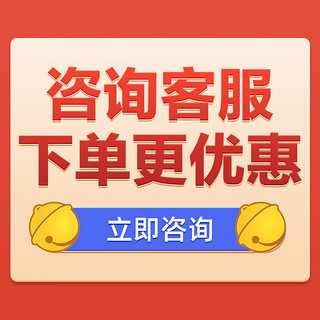 咨询客服
下单更优惠

立即咨询